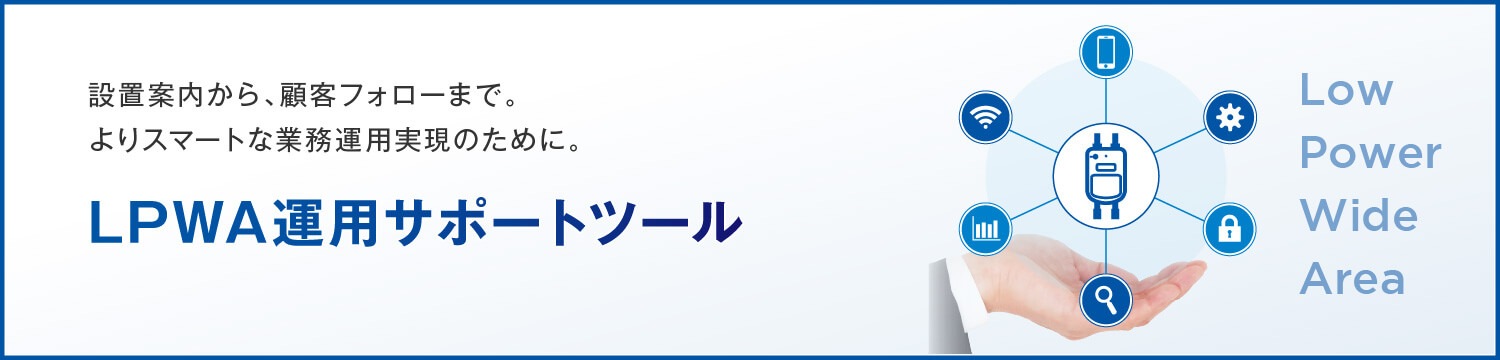 設置案内から、顧客フォローまで。
よりスマートな業務運用実現のために。

LPWA運用サポートツール

Low
Power
Wide
Area